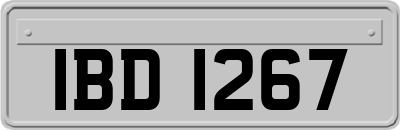 IBD 1267